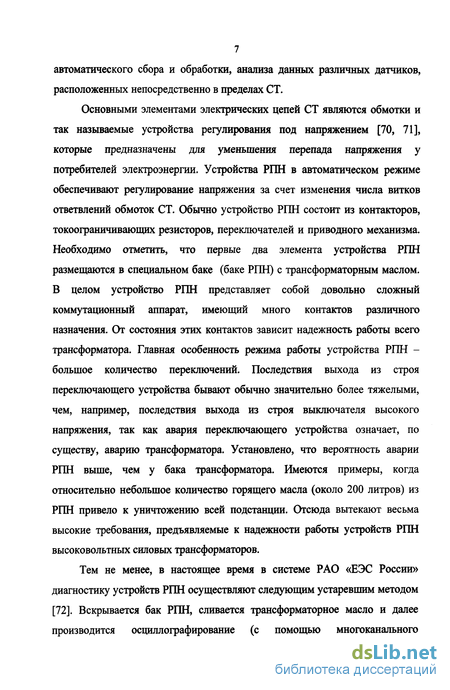 7

автоматического сбора и обработки, анализа данных различных датчиков, расположенных непосредственно в пределах СТ.

Основными элементами электрических цепей СТ являются обмотки и так называемые устройства регулирования под напряжением [70, 71], которые предназначены для уменьшения перепада напряжения у потребителей электроэнергии. Устройства РПН в автоматическом режиме обеспечивают регулирование напряжения за счет изменения числа витков ответвлений обмоток СТ. Обычно устройство РПН состоит из контакторов, токоограничивающих резисторов, переключателей и приводного механизма. Необходимо отметить, что первые два элемента устройства РПН размещаются в специальном баке (баке РПН) с трансформаторным маслом. В целом устройство РПН представляет собой довольно сложный коммутационный аппарат, имеющий много контактов различного назначения. От состояния этих контактов зависит надежность работы всего трансформатора. Главная особенность режима работы устройства РПН – большое количество переключений. Последствия выхода из строя переключающего устройства бывают обычно значительно более тяжелыми, чем, например, последствия выхода из строя выключателя высокого напряжения, так как авария переключающего устройства означает, по существу, аварию трансформатора. Установлено, что вероятность аварии РПН выше, чем у бака трансформатора. Имеются примеры, когда относительно небольшое количество горящего масла (около 200 литров) из РПН привело к уничтожению всей подстанции. Отсюда вытекают весьма высокие требования, предъявляемые к надежности работы устройств РПН высоковольтных силовых трансформаторов.

Тем не менее, в настоящее время в системе РАО «ЕЭС России» диагностику устройств РПН осуществляют следующим устаревшим методом [72]. Вскрывается бак РПН, сливается трансформаторное масло и далее производится осциллографирование (с помощью многоканального

dsLib.net
библиотека диссертаций